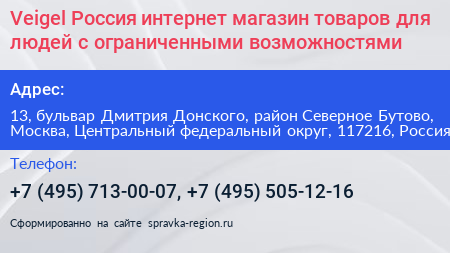 Veigel Россия интернет магазин товаров для людей с ограниченными возможностями

Адрес:

13, бульвар Дмитрия Донского, район Северное Бутово, Москва, Центральный федеральный округ, 117216, Россия

Телефон:

+7 (495) 713-00-07, +7 (495) 505-12-16

Сформированно на сайте spravka-region.ru